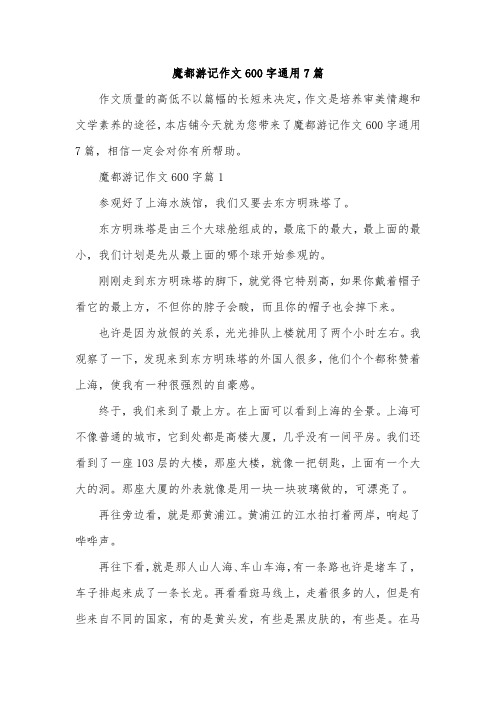 魔都游记作文600字通用7篇

作文质量的高低不以篇幅的长短来决定，作文是培养审美情趣和文学素养的途径，本店铺今天就为您带来了魔都游记作文600字通用7篇，相信一定会对你有所帮助。

魔都游记作文600字篇1

参观好了上海水族馆，我们又要去东方明珠塔了。

东方明珠塔是由三个大球舱组成的，最底下的最大，最上面的最小，我们计划是先从最上面的哪个球开始参观的。

刚刚走到东方明珠塔的脚下，就觉得它特别高，如果你戴着帽子看它的最上方，不但你的脖子会酸，而且你的帽子也会掉下来。

也许是因为放假的关系，光光排队上楼就用了两个小时左右。我观察了一下，发现来到东方明珠塔的外国人很多，他们个个都称赞着上海，使我有一种很强烈的自豪感。

终于，我们来到了最上方。在上面可以看到上海的全景。上海可不像普通的城市，它到处都是高楼大厦，几乎没有一间平房。我们还看到了一座103层的大楼，那座大楼，就像一把钥匙，上面有一个大大的洞。那座大厦的外表就像是用一块一块玻璃做的，可漂亮了。

再往旁边看，就是那黄浦江。黄浦江的江水拍打着两岸，响起了哗哗声。

再往下看，就是那人山人海、车山车海，有一条路也许是堵车了，车子排起来成了一条长龙。再看看斑马线上，走着很多的人，但是有些来自不同的国家，有的是黄头发，有些是黑皮肤的，有些是。在马